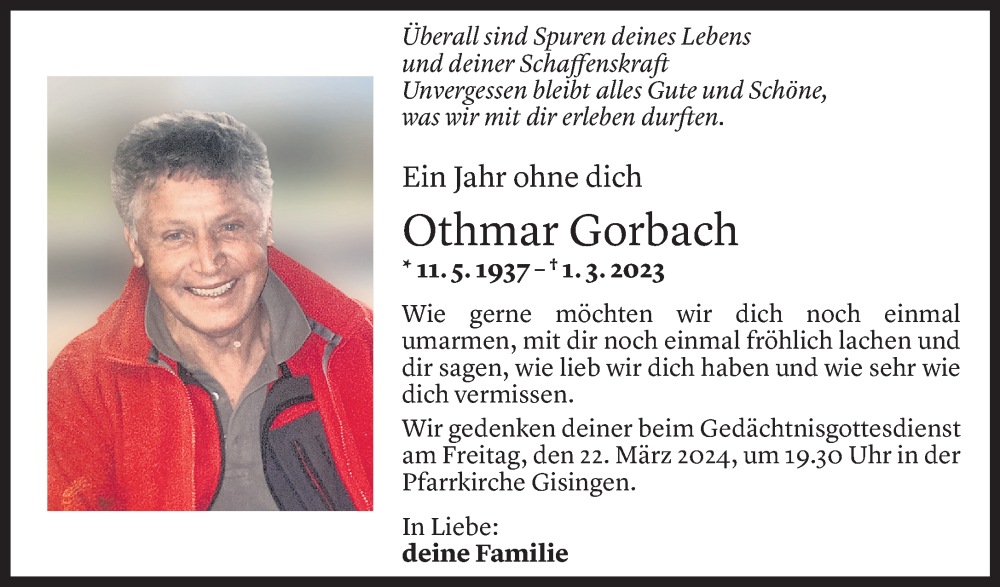 Überall sind Spuren deines Lebens
und deiner Schaffenskraft
Unvergessen bleibt alles Gute und Schöne,
was wir mit dir erleben durften.

Ein Jahr ohne dich

Othmar Gorbach

* 11. 5. 1937 – † 1. 3. 2023

Wie gerne möchten wir dich noch einmal umarmen, mit dir noch einmal fröhlich lachen und dir sagen, wie lieb wir dich haben und wie sehr wie dich vermissen.

Wir gedenken deiner beim Gedächtnisgottesdienst am Freitag, den 22. März 2024, um 19.30 Uhr in der Pfarrkirche Gisingen.

In Liebe:
deine Familie